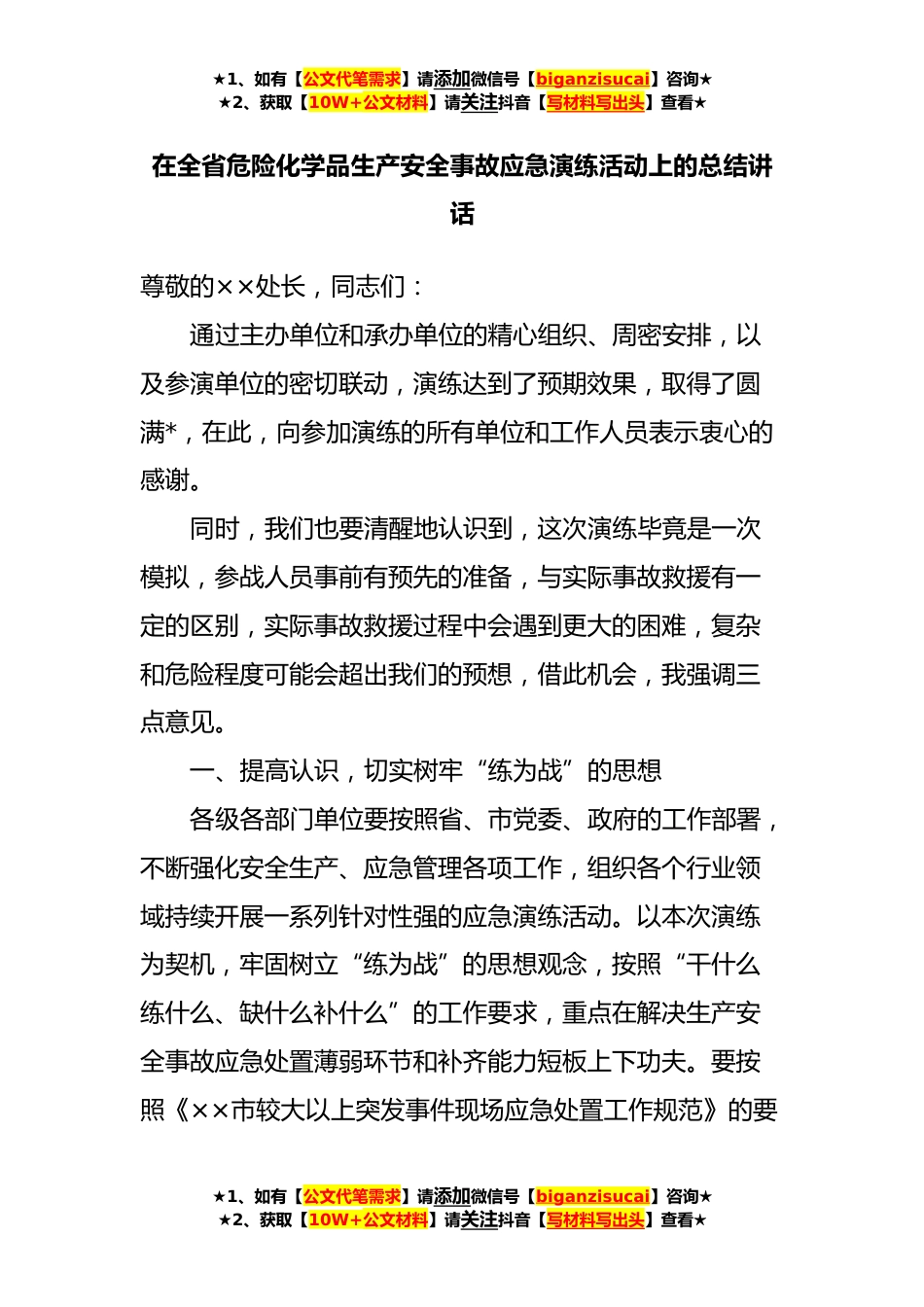 ★1、如有【公文代笔需求】请添加微信号【biganzisucai】咨询★
★2、获取【10W+公文材料】请关注抖音【写材料写出头】查看★

在全省危险化学品生产安全事故应急演练活动上的总结讲话

尊敬的××处长，同志们：

通过主办单位和承办单位的精心组织、周密安排，以及参演单位的密切联动，演练达到了预期效果，取得了圆满*，在此，向参加演练的所有单位和工作人员表示衷心的感谢。

同时，我们也要清醒地认识到，这次演练毕竟是一次模拟，参战人员事前有预先的准备，与实际事故救援有一定的区别，实际事故救援过程中会遇到更大的困难，复杂和危险程度可能会超出我们的预想，借此机会，我强调三点意见。

一、提高认识，切实树牢“练为战”的思想

各级各部门单位要按照省、市党委、政府的工作部署，不断强化安全生产、应急管理各项工作，组织各个行业领域持续开展一系列针对性强的应急演练活动。以本次演练为契机，牢固树立“练为战”的思想观念，按照“干什么练什么、缺什么补什么”的工作要求，重点在解决生产安全事故应急处置薄弱环节和补齐能力短板上下功夫。要按照《××市较大以上突发事件现场应急处置工作规范》的要

★1、如有【公文代笔需求】请添加微信号【biganzisucai】咨询★
★2、获取【10W+公文材料】请关注抖音【写材料写出头】查看★